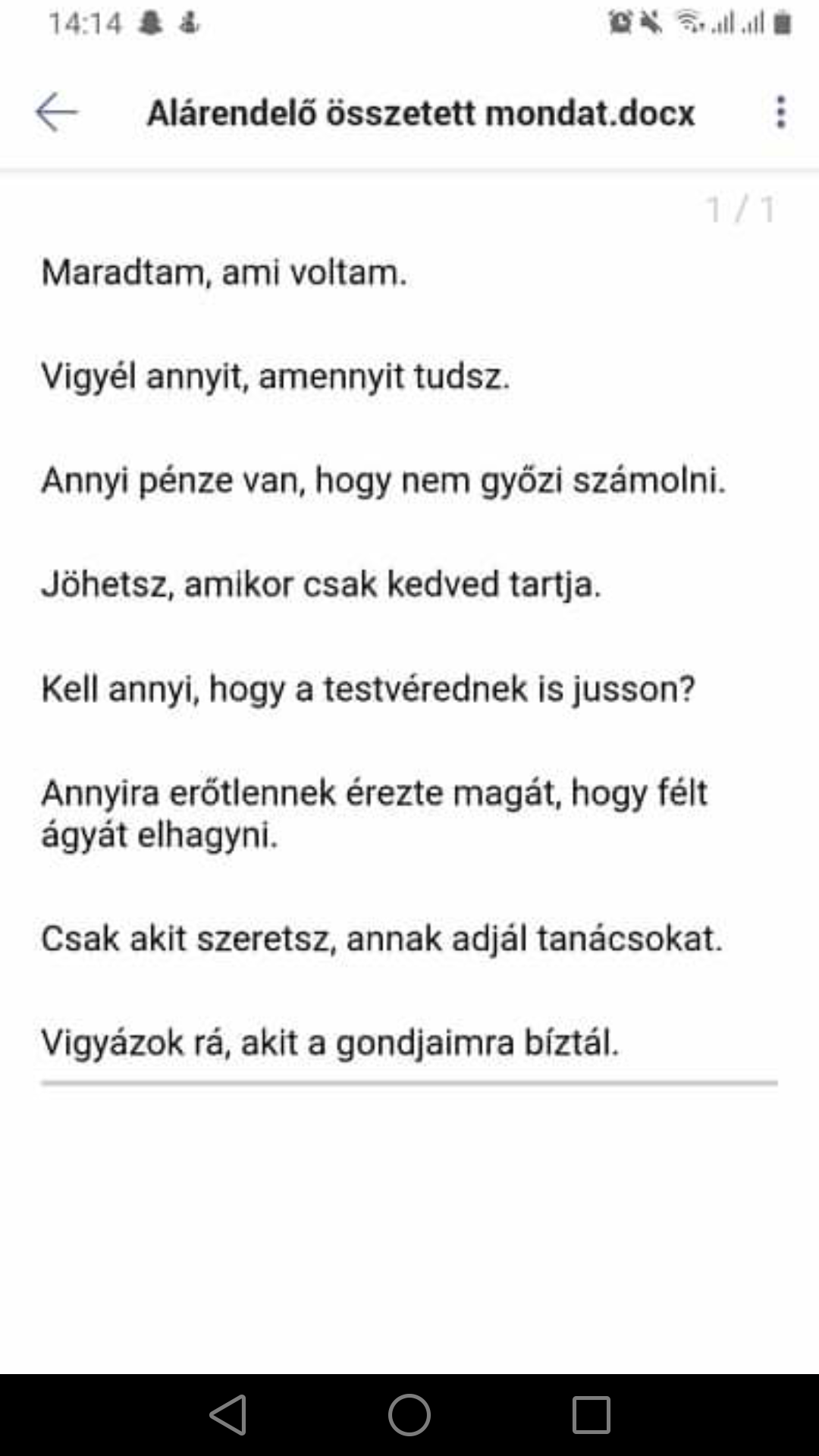 14:14

Alárendelő összetett mondat.docx

1 / 1

Maradtam, ami voltam.

Vigyél annyit, amennyit tudsz.

Annyi pénze van, hogy nem győzi számolni.

Jöhetsz, amikor csak kedved tartja.

Kell annyi, hogy a testvérednek is jusson?

Annyira erőtlennek érezte magát, hogy félt ágyát elhagyni.

Csak akit szeretsz, annak adjál tanácsokat.

Vigyázok rá, akit a gondjaimra bíztál.